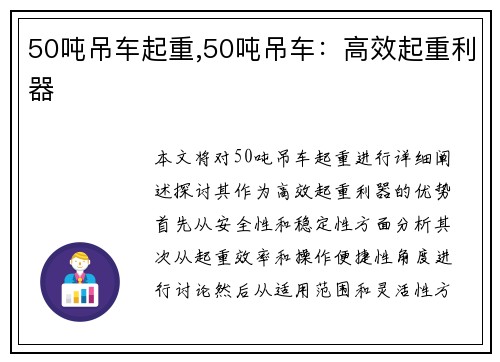 50吨吊车起重,50吨吊车：高效起重利器

本文将对50吨吊车起重进行详细阐述探讨其作为高效起重利器的优势首先从安全性和稳定性方面分析其次从起重效率和操作便捷性角度进行讨论然后从适用范围和灵活性方